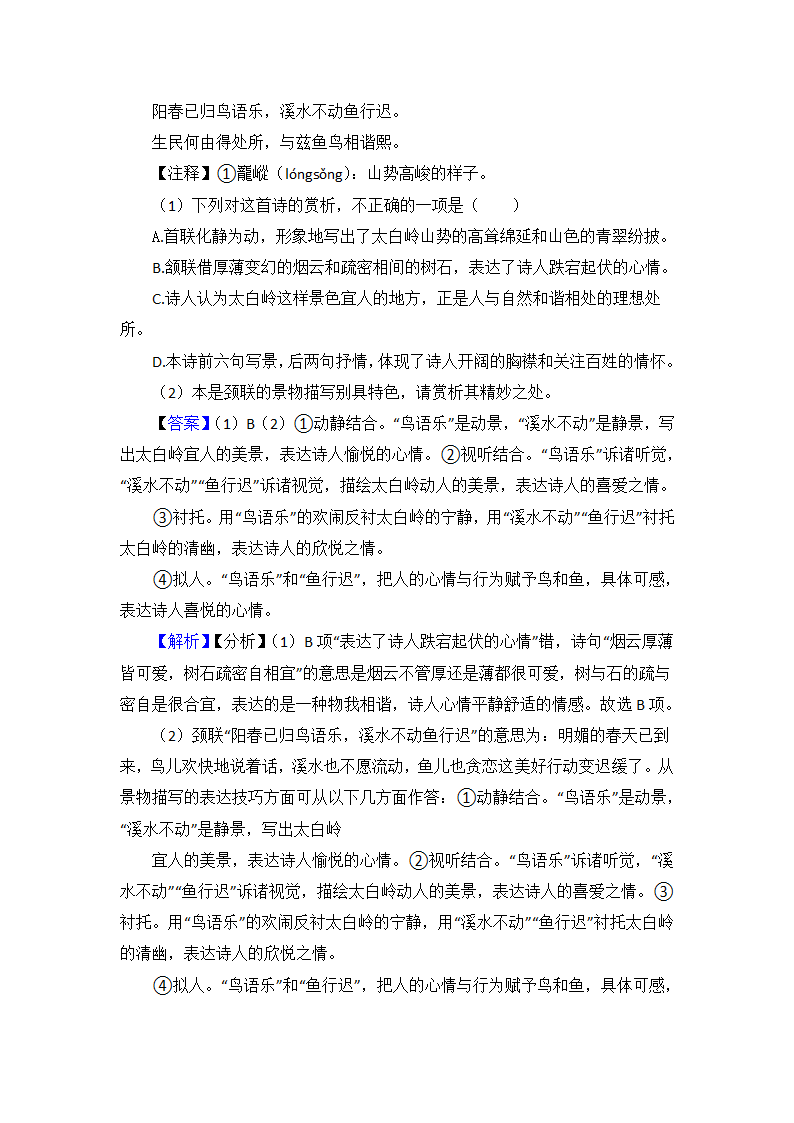 阳春已归鸟语乐，溪水不动鱼行迟。

生民何由得处所，与兹鱼鸟相谐熙。

【注释】①巃嵸（lóngsǒng）：山势高峻的样子。

（1）下列对这首诗的赏析，不正确的一项是（　　）

A.首联化静为动，形象地写出了太白岭山势的高耸绵延和山色的青翠纷披。

B.颔联借厚薄变幻的烟云和疏密相间的树石，表达了诗人跌宕起伏的心情。

C.诗人认为太白岭这样景色宜人的地方，正是人与自然和谐相处的理想处所。

D.本诗前六句写景，后两句抒情，体现了诗人开阔的胸襟和关注百姓的情怀。

（2）本是颈联的景物描写别具特色，请赏析其精妙之处。

【答案】(1）B（2）①动静结合。“鸟语乐”是动景，“溪水不动”是静景，写出太白岭宜人的美景，表达诗人愉悦的心情。②视听结合。“鸟语乐”诉诸听觉，“溪水不动”“鱼行迟”诉诸视觉，描绘太白岭动人的美景，表达诗人的喜爱之情。

③衬托。用“鸟语乐”的欢闹反衬太白岭的宁静，用“溪水不动”“鱼行迟”衬托太白岭的清幽，表达诗人的欣悦之情。

④拟人。“鸟语乐”和“鱼行迟”，把人的心情与行为赋予鸟和鱼，具体可感，表达诗人喜悦的心情。

【解析】【分析】(1）B项“表达了诗人跌宕起伏的心情”错，诗句“烟云厚薄皆可爱，树石疏密自相宜”的意思是烟云不管厚还是薄都很可爱，树与石的疏与密自是很合宜，表达的是一种物我相谐，诗人心情平静舒适的情感。故选B项。

（2）颈联“阳春已归鸟语乐，溪水不动鱼行迟”的意思为：明媚的春天已到来，鸟儿欢快地说着话，溪水也不愿流动，鱼儿也贪恋这美好行动变迟缓了。从景物描写的表达技巧方面可从以下几方面作答：①动静结合。“鸟语乐”是动景，“溪水不动”是静景，写出太白岭

宜人的美景，表达诗人愉悦的心情。②视听结合。“鸟语乐”诉诸听觉，“溪水不动”“鱼行迟”诉诸视觉，描绘太白岭动人的美景，表达诗人的喜爱之情。③衬托。用“鸟语乐”的欢闹反衬太白岭的宁静，用“溪水不动”“鱼行迟”衬托太白岭的清幽，表达诗人的欣悦之情。

④拟人。“鸟语乐”和“鱼行迟”，把人的心情与行为赋予鸟和鱼，具体可感，